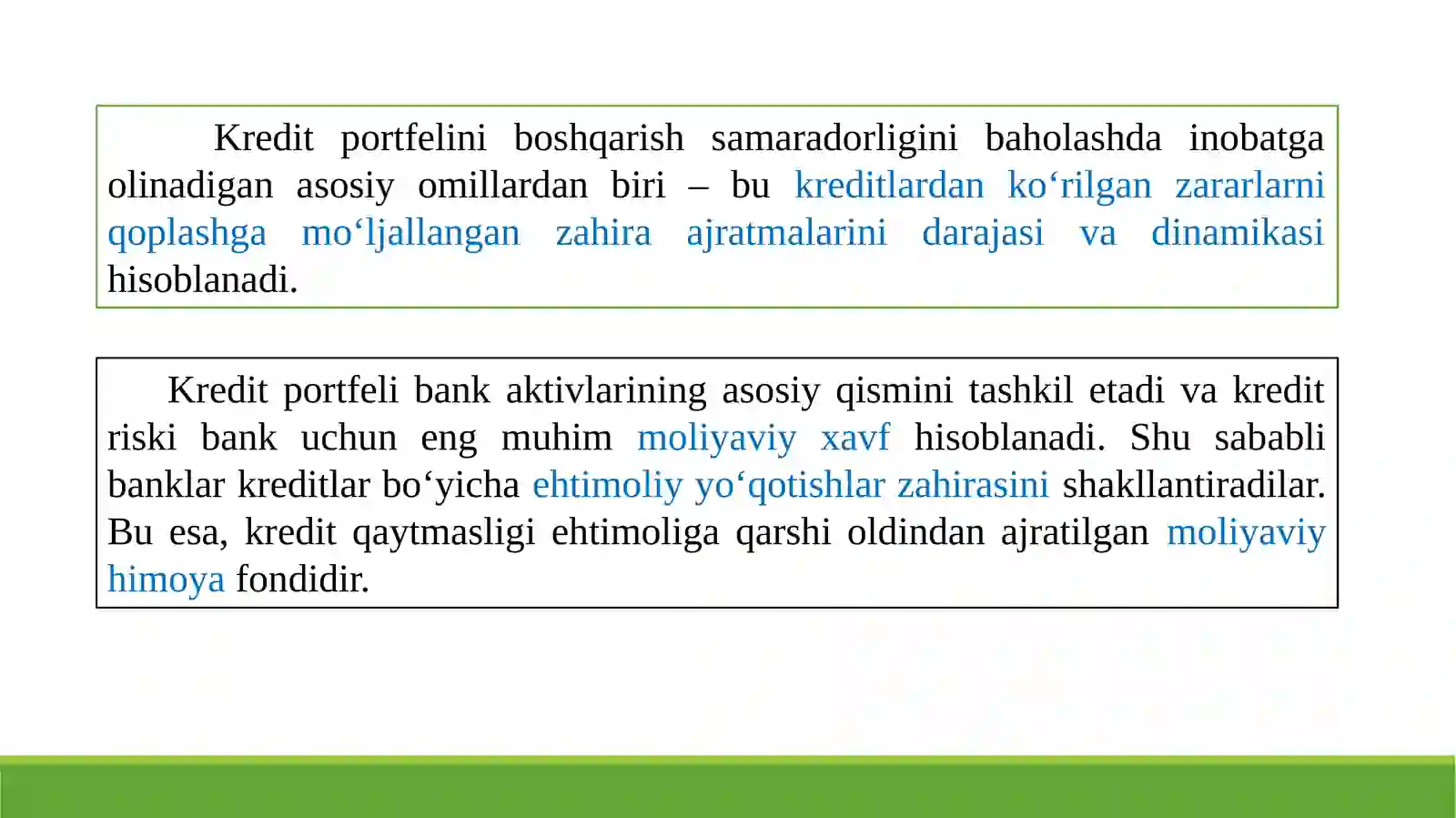 Kredit portfelini boshqarish samaradorligini baholashda inobatga olinadigan asosiy omillardan biri – bu kreditlardan ko‘rilgan zararlarni qoplashga mo‘ljallangan zahira ajratmalarini darajasi va dinamikasi hisoblanadi.

Kredit portfeli bank aktivlarining asosiy qismini tashkil etadi va kredit riski bank uchun eng muhim moliyaviy xavf hisoblanadi. Shu sababli banklar kreditlar bo‘yicha ehtimoliy yo‘qotishlar zahirasini shakllantiradilar. Bu esa, kredit qaytmasligi ehtimoliga qarshi oldindan ajratilgan moliyaviy himoya fondidir.